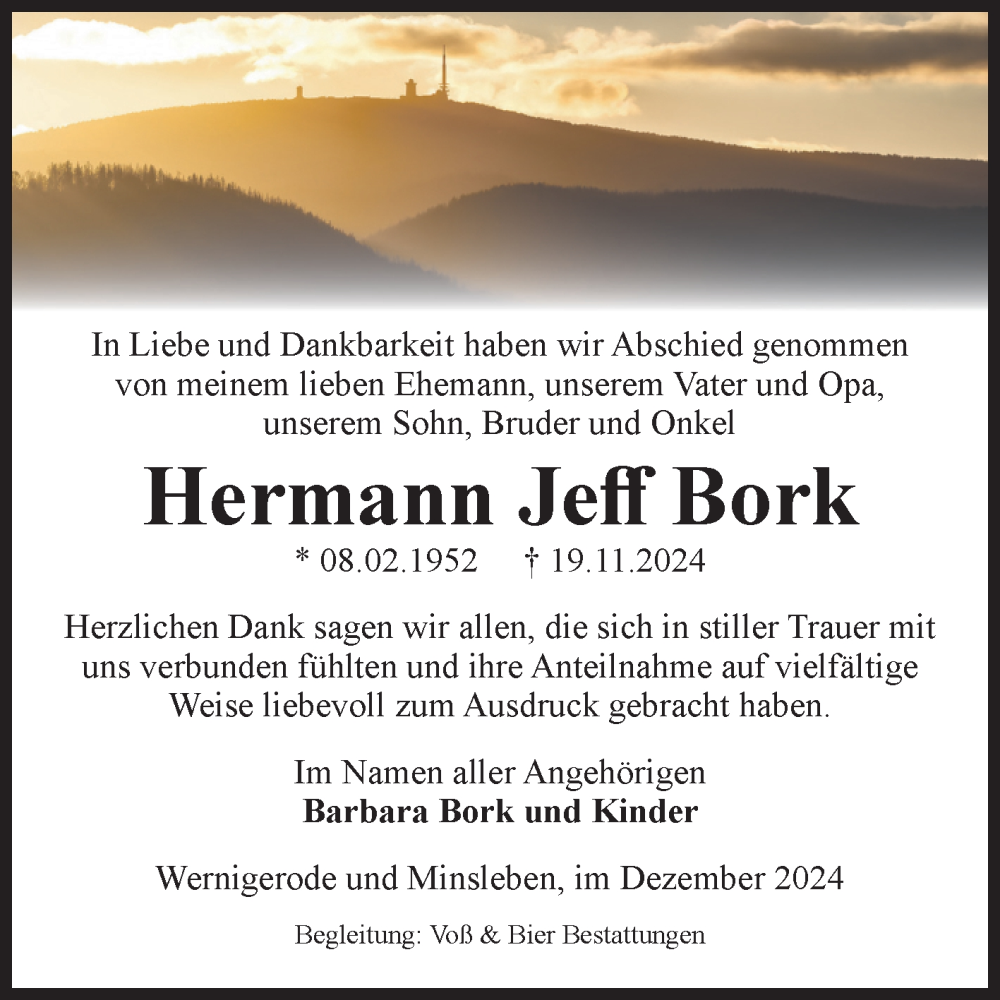 In Liebe und Dankbarkeit haben wir Abschied genommen von meinem lieben Ehemann, unserem Vater und Opa, unserem Sohn, Bruder und Onkel

Hermann Jeff Bork

* 08.02.1952 † 19.11.2024

Herzlichen Dank sagen wir allen, die sich in stiller Trauer mit uns verbunden fühlten und ihre Anteilnahme auf vielfältige Weise liebevoll zum Ausdruck gebracht haben.

Im Namen aller Angehörigen
Barbara Bork und Kinder

Wernigerode und Minsleben, im Dezember 2024

Begleitung: Voß & Bier Bestattungen